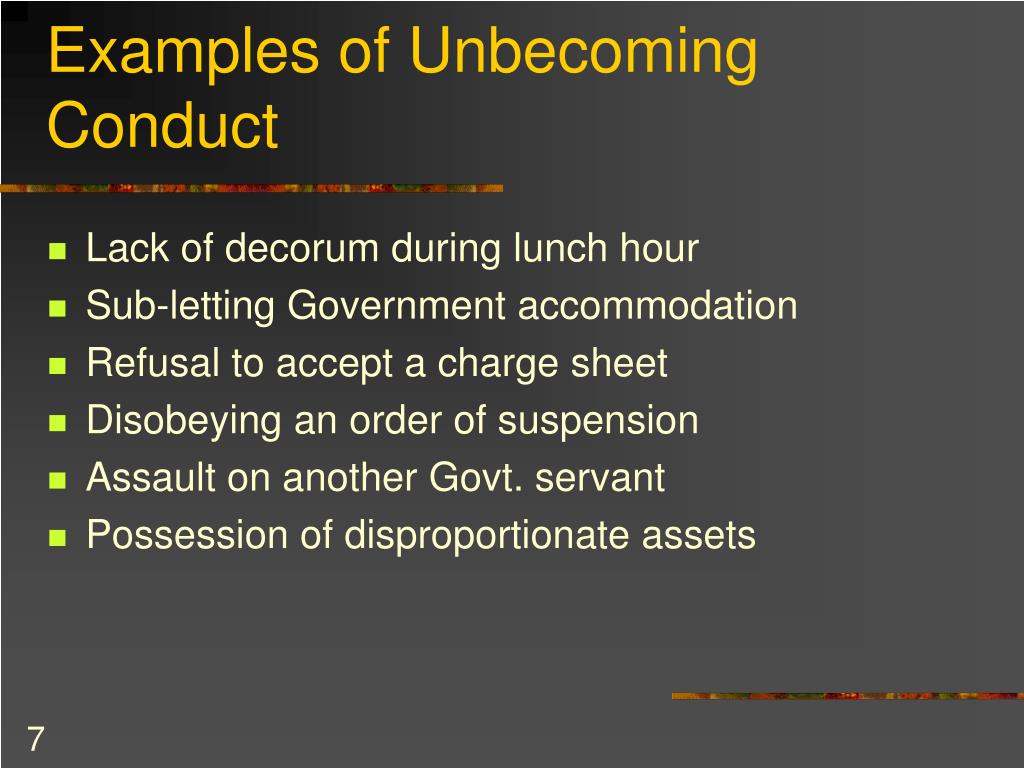 Examples of Unbecoming Conduct

- Lack of decorum during lunch hour
- Sub-letting Government accommodation
- Refusal to accept a charge sheet
- Disobeying an order of suspension
- Assault on another Govt. servant
- Possession of disproportionate assets

7